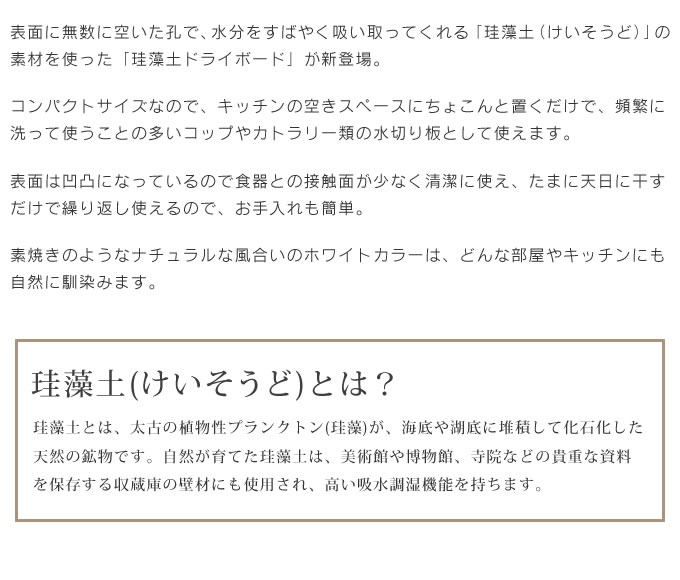 表面に無数に空いた孔で、水分をすばやく吸い取ってくれる「珪藻土（けいそうど）」の素材を使った「珪藻土ドライボード」が新登場。

コンパクトサイズなので、キッチンの空きスペースにちょこんと置くだけで、頻繁に洗って使うことの多いコップやカトラリー類の水切り板として使えます。

表面は凹凸になっているので食器との接触面が少なく清潔に使え、たまに天日に干すだけで繰り返し使えるので、お手入れも簡単。

素焼きのようなナチュラルな風合いのホワイトカラーは、どんな部屋やキッチンにも自然に馴染みます。

珪藻土(けいそうど)とは？

珪藻土とは、太古の植物性プランクトン(珪藻)が、海底や湖底に堆積して化石化した天然の鉱物です。自然が育てた珪藻土は、美術館や博物館、寺院などの貴重な資料を保存する収蔵庫の壁材にも使用され、高い吸水調湿機能を持ちます。